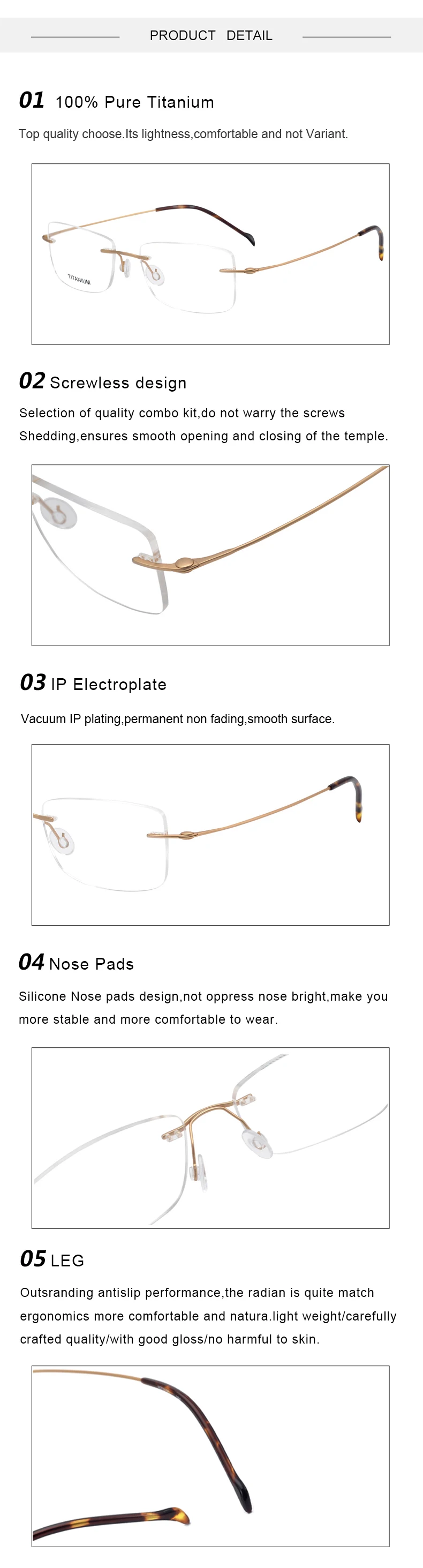 PRODUCT DETAIL

01 100% Pure Titanium

Top quality choose.Its lightness,comfortable and not Variant.

TITANIUM

02 Screwless design

Selection of quality combo kit,do not warry the screws Shedding,ensures smooth opening and closing of the temple.

03 IP Electroplate

Vacuum IP plating,permanent non fading,smooth surface.

04 Nose Pads

Silicone Nose pads design,not oppress nose bright,make you more stable and more comfortable to wear.

05 LEG

Outsranding antislip performance,the radian is quite match ergonomics more comfortable and natura.light weight/carefully crafted quality/with good gloss/no harmful to skin.